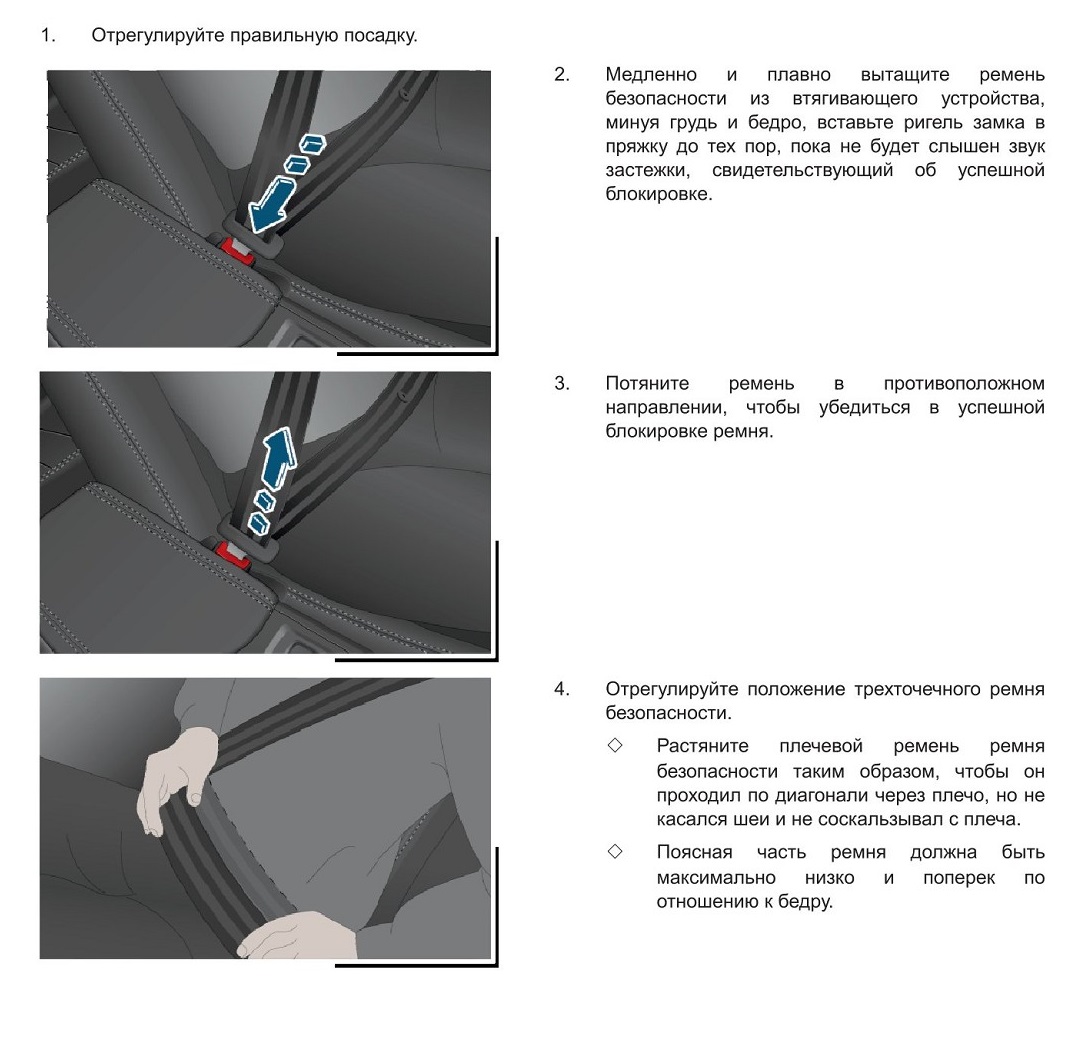 1. Отрегулируйте правильную посадку.

2. Медленно и плавно вытащите ремень безопасности из втягивающего устройства, минуя грудь и бедро, вставьте ригель замка в пряжку до тех пор, пока не будет слышен звук застежки, свидетельствующий об успешной блокировке.

3. Потяните ремень в противоположном направлении, чтобы убедиться в успешной блокировке ремня.

4. Отрегулируйте положение трехточечного ремня безопасности.

◇ Растяните плечевой ремень ремня безопасности таким образом, чтобы он проходил по диагонали через плечо, но не касался шеи и не соскальзывал с плеча.

◇ Поясная часть ремня должна быть максимально низко и поперек по отношению к бедру.